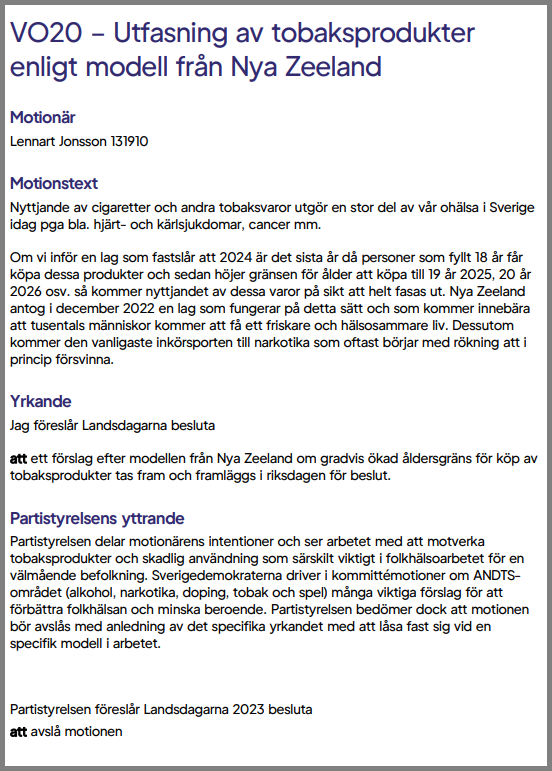 VO20 – Utfasning av tobaksprodukter enligt modell från Nya Zeeland

Motionär

Lennart Jonsson 131910

Motionstext

Nyttjande av cigaretter och andra tobaksvaror utgör en stor del av vår ohälsa i Sverige idag pga bla. hjärt- och kärlsjukdomar, cancer mm.

Om vi inför en lag som fastslår att 2024 är det sista år då personer som fyllt 18 år får köpa dessa produkter och sedan höjer gränsen för ålder att köpa till 19 år 2025, 20 år 2026 osv. så kommer nyttjandet av dessa varor på sikt att helt fasas ut. Nya Zeeland antog i december 2022 en lag som fungerar på detta sätt och som kommer innebära att tusentals människor kommer att få ett friskare och hälsosammare liv. Dessutom kommer den vanligaste inkörsporten till narkotika som oftast börjar med rökning att i princip försvinna.

Yrkande

Jag föreslår Landsdagarna besluta

att ett förslag efter modellen från Nya Zeeland om gradvis ökad åldersgräns för köp av tobaksprodukter tas fram och framläggs i riksdagen för beslut.

Partistyrelsens yttrande

Partistyrelsen delar motionärens intentioner och ser arbetet med att motverka tobaksprodukter och skadlig användning som särskilt viktigt i folkhälsoarbetet för en välmående befolkning. Sverigedemokraterna driver i kommittémotioner om ANDTS-området (alkohol, narkotika, doping, tobak och spel) många viktiga förslag för att förbättra folkhälsan och minska beroende. Partistyrelsen bedömer dock att motionen bör avslås med anledning av det specifika yrkandet med att låsa fast sig vid en specifik modell i arbetet.

Partistyrelsen föreslår Landsdagarna 2023 besluta

att avslå motionen